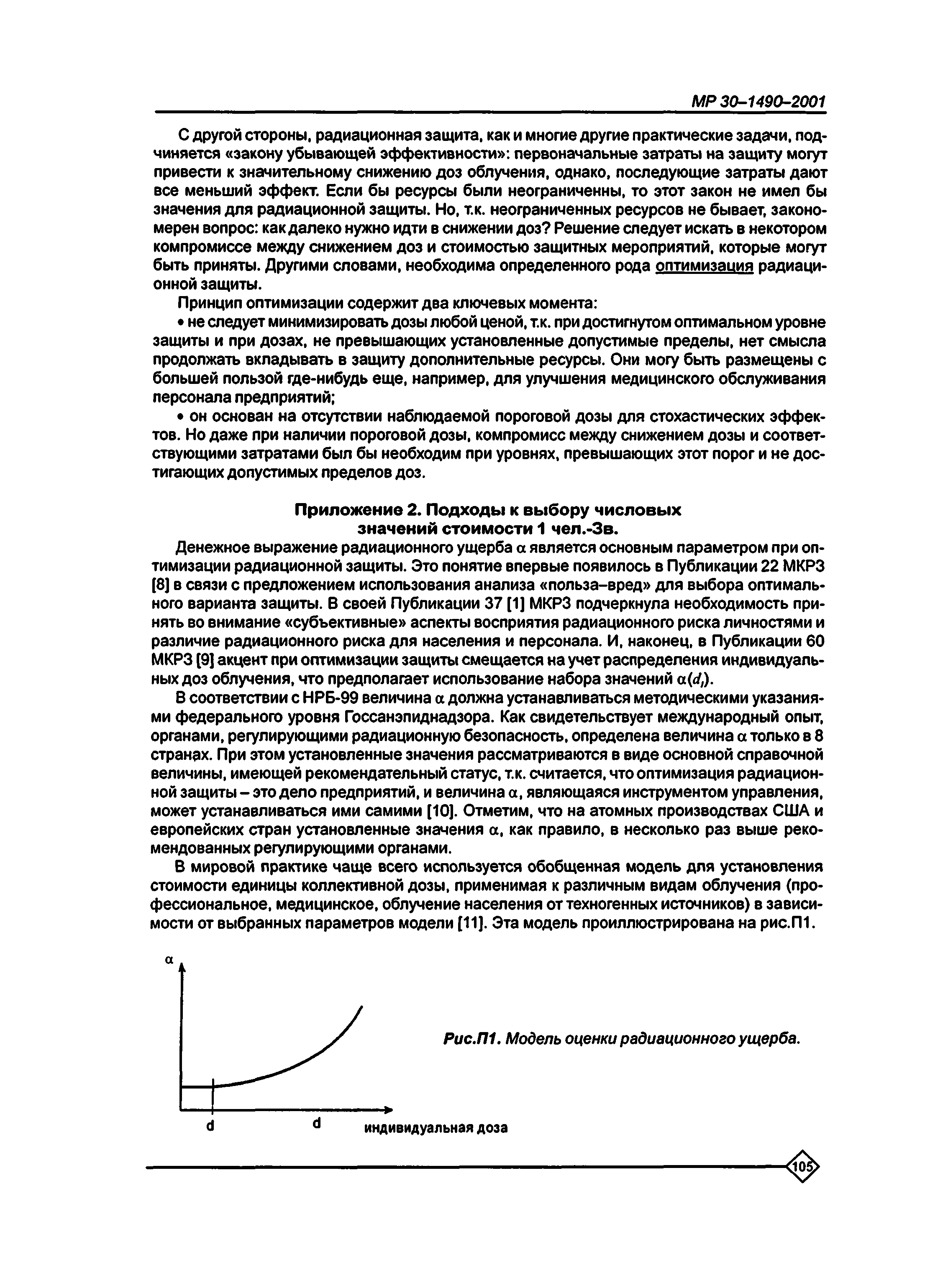 МР 30–1490–2001

С другой стороны, радиационная защита, как и многие другие практические задачи, подчиняется «закону убывающей эффективности»: первоначальные затраты на защиту могут привести к значительному снижению доз облучения, однако, последующие затраты дают все меньший эффект. Если бы ресурсы были неограниченны, то этот закон не имел бы значения для радиационной защиты. Но, т.к. неограниченных ресурсов не бывает, закономерен вопрос: как далеко нужно идти в снижении доз? Решение следует искать в некотором компромиссе между снижением доз и стоимостью защитных мероприятий, которые могут быть приняты. Другими словами, необходима определенного рода оптимизация радиационной защиты.

Принцип оптимизации содержит два ключевых момента:

• не следует минимизировать дозы любой ценой, т.к. при достигнутом оптимальном уровне защиты и при дозах, не превышающих установленные допустимые пределы, нет смысла продолжать вкладывать в защиту дополнительные ресурсы. Они могу быть размещены с большей пользой где-нибудь еще, например, для улучшения медицинского обслуживания персонала предприятий;

• он основан на отсутствии наблюдаемой пороговой дозы для стохастических эффектов. Но даже при наличии пороговой дозы, компромисс между снижением дозы и соответствующими затратами был бы необходим при уровнях, превышающих этот порог и не достигающих допустимых пределов доз.

Приложение 2. Подходы к выбору числовых значений стоимости 1 чел.-Зв.

Денежное выражение радиационного ущерба $\alpha$ является основным параметром при оптимизации радиационной защиты. Это понятие впервые появилось в Публикации 22 МКРЗ [8] в связи с предложением использования анализа «польза–вред» для выбора оптимального варианта защиты. В своей Публикации 37 [1] МКРЗ подчеркнула необходимость принять во внимание «субъективные» аспекты восприятия радиационного риска личностями и различие радиационного риска для населения и персонала. И, наконец, в Публикации 60 МКРЗ [9] акцент при оптимизации защиты смещается на учет распределения индивидуальных доз облучения, что предполагает использование набора значений $\alpha(d_i)$.

В соответствии с НРБ-99 величина $\alpha$ должна устанавливаться методическими указаниями федерального уровня Госсанэпиднадзора. Как свидетельствует международный опыт, органами, регулирующими радиационную безопасность, определена величина $\alpha$ только в 8 странах. При этом установленные значения рассматриваются в виде основной справочной величины, имеющей рекомендательный статус, т.к. считается, что оптимизация радиационной защиты – это дело предприятий, и величина $\alpha$, являющаяся инструментом управления, может устанавливаться ими самими [10]. Отметим, что на атомных производствах США и европейских стран установленные значения $\alpha$, как правило, в несколько раз выше рекомендованных регулирующими органами.

В мировой практике чаще всего используется обобщенная модель для установления стоимости единицы коллективной дозы, применимая к различным видам облучения (профессиональное, медицинское, облучение населения от техногенных источников) в зависимости от выбранных параметров модели [11]. Эта модель проиллюстрирована на рис.П1.

$\alpha$

d d индивидуальная доза

Рис.П1. Модель оценки радиационного ущерба.

105